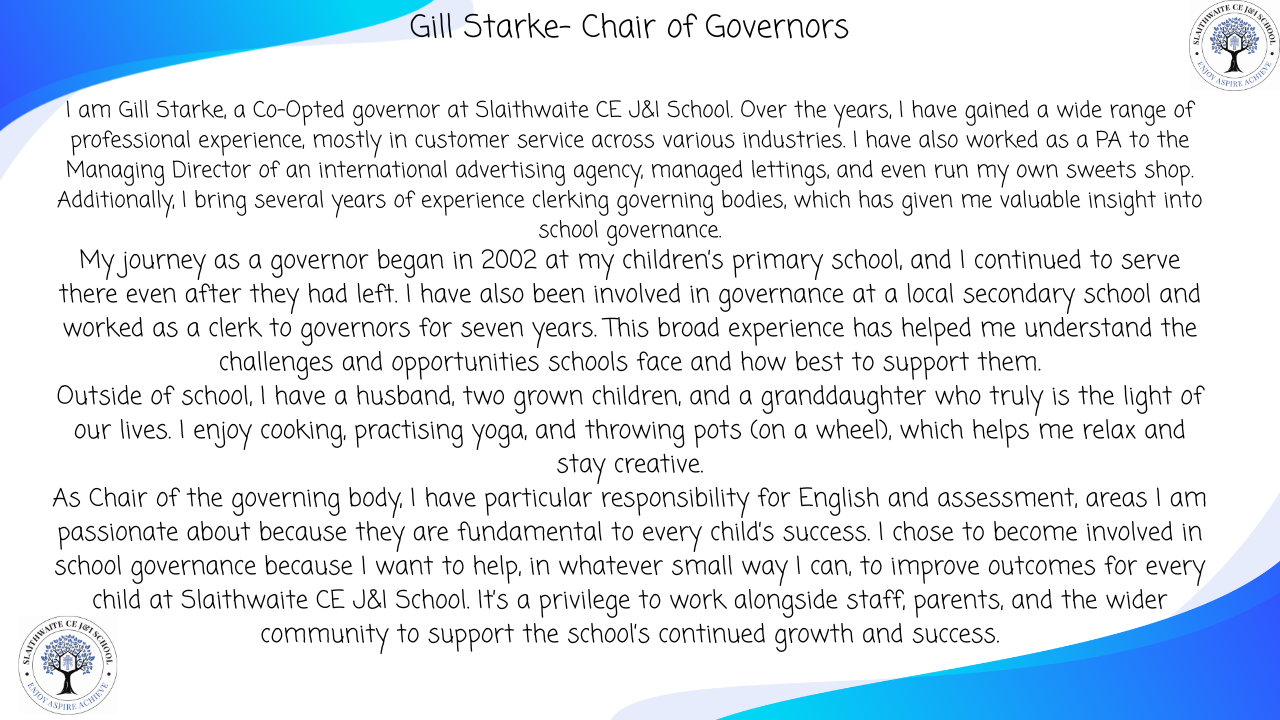 Gill Starke- Chair of Governors

SLAITHWAITE CE J&I SCHOOL
ENJOY ASPIRE ACHIEVE

I am Gill Starke, a Co-Opted governor at Slaithwaite CE J&I School. Over the years, I have gained a wide range of professional experience, mostly in customer service across various industries. I have also worked as a PA to the Managing Director of an international advertising agency, managed lettings, and even run my own sweets shop. Additionally, I bring several years of experience clerking governing bodies, which has given me valuable insight into school governance.

My journey as a governor began in 2002 at my children's primary school, and I continued to serve there even after they had left. I have also been involved in governance at a local secondary school and worked as a clerk to governors for seven years. This broad experience has helped me understand the challenges and opportunities schools face and how best to support them.

Outside of school, I have a husband, two grown children, and a granddaughter who truly is the light of our lives. I enjoy cooking, practising yoga, and throwing pots (on a wheel), which helps me relax and stay creative.

As Chair of the governing body, I have particular responsibility for English and assessment, areas I am passionate about because they are fundamental to every child's success. I chose to become involved in school governance because I want to help, in whatever small way I can, to improve outcomes for every child at Slaithwaite CE J&I School. It's a privilege to work alongside staff, parents, and the wider community to support the school's continued growth and success.

SLAITHWAITE CE J&I SCHOOL
ENJOY ASPIRE ACHIEVE